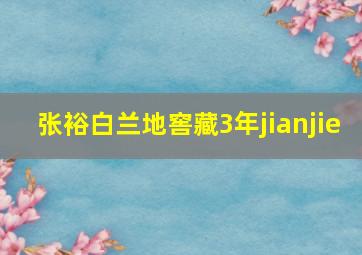 张裕白兰地窖藏3年jianjie